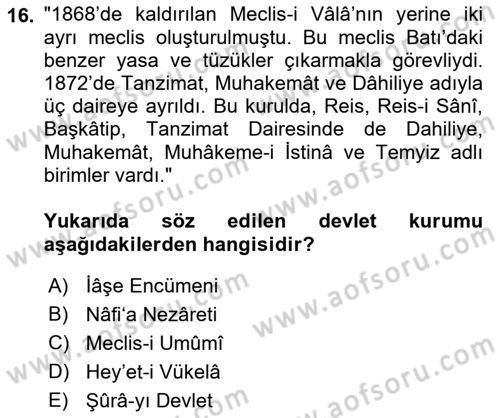 16. "1868'de kaldırılan Meclis-i Vâlâ'nın yerine iki ayrı meclis oluşturulmuştu. Bu meclis Batı'daki benzer yasa ve tüzükler çıkarmakla görevliydi. 1872'de Tanzimat, Muhakemât ve Dâhiliye adıyla üç daireye ayrıldı. Bu kurulda, Reis, Reis-i Sânî, Başkâtip, Tanzimat Dairesinde de Dahiliye, Muhakemât, Muhâkeme-i İstinâ ve Temyiz adlı birimler vardı."

Yukarıda söz edilen devlet kurumu aşağıdakilerden hangisidir?

A) İâşe Encümeni
B) Nâfi'a Nezâreti
C) Meclis-i Umûmî
D) Hey'et-i Vükelâ
E) Şûrâ-yı Devlet

www.aofsoru.com